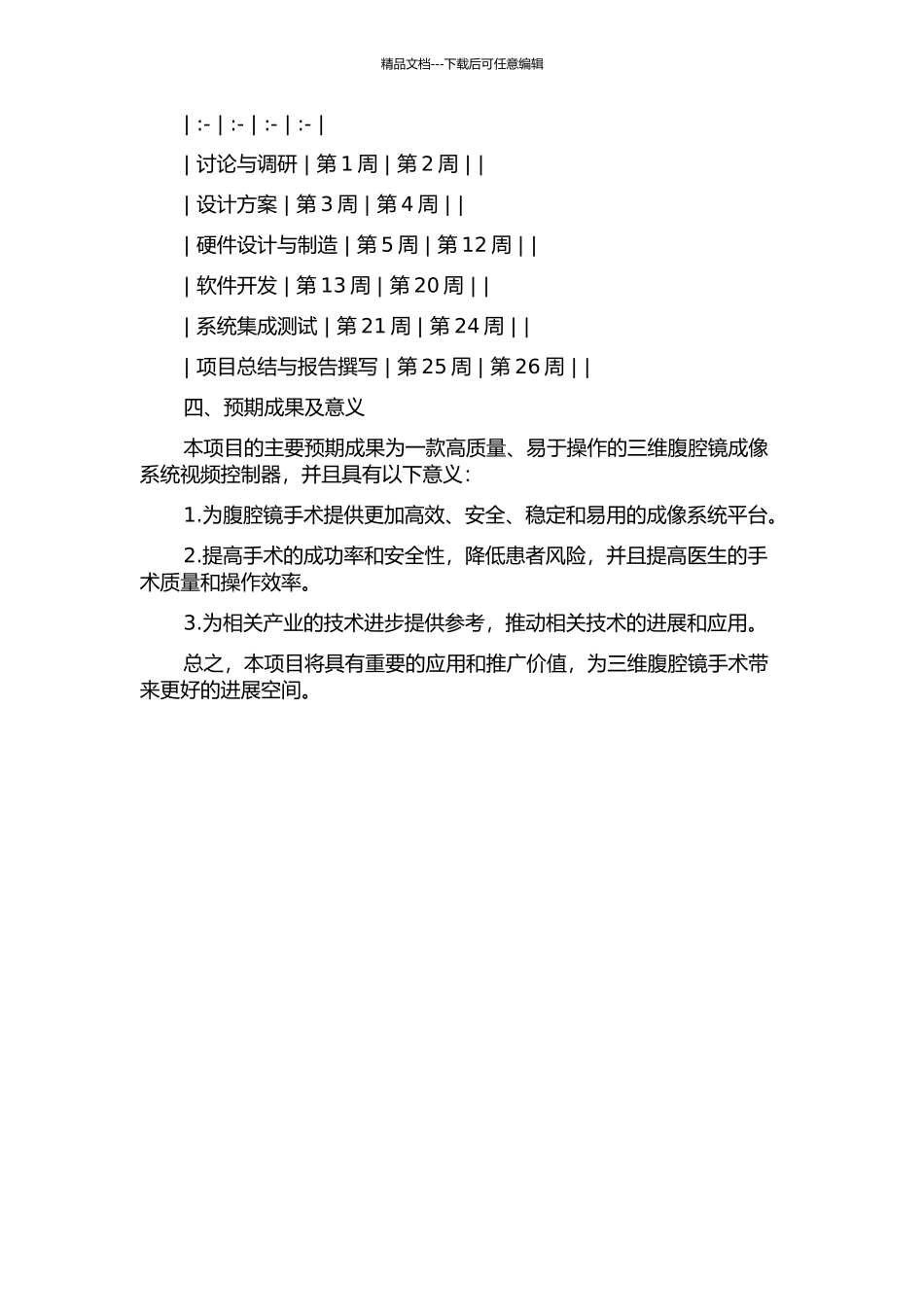 精品文档---下载后可任意编辑

| :- | :- | :- | :- |

| 讨论与调研 | 第 1 周 | 第 2 周 | |

| 设计方案 | 第 3 周 | 第 4 周 | |

| 硬件设计与制造 | 第 5 周 | 第 12 周 | |

| 软件开发 | 第 13 周 | 第 20 周 | |

| 系统集成测试 | 第 21 周 | 第 24 周 | |

| 项目总结与报告撰写 | 第 25 周 | 第 26 周 | |

四、预期成果及意义

本项目的主要预期成果为一款高质量、易于操作的三维腹腔镜成像系统视频控制器，并且具有以下意义：

1.为腹腔镜手术提供更加高效、安全、稳定和易用的成像系统平台。

2.提高手术的成功率和安全性，降低患者风险，并且提高医生的手术质量和操作效率。

3.为相关产业的技术进步提供参考，推动相关技术的进展和应用。

总之，本项目将具有重要的应用和推广价值，为三维腹腔镜手术带来更好的进展空间。